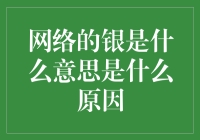 网络的银是什么意思是什么原因